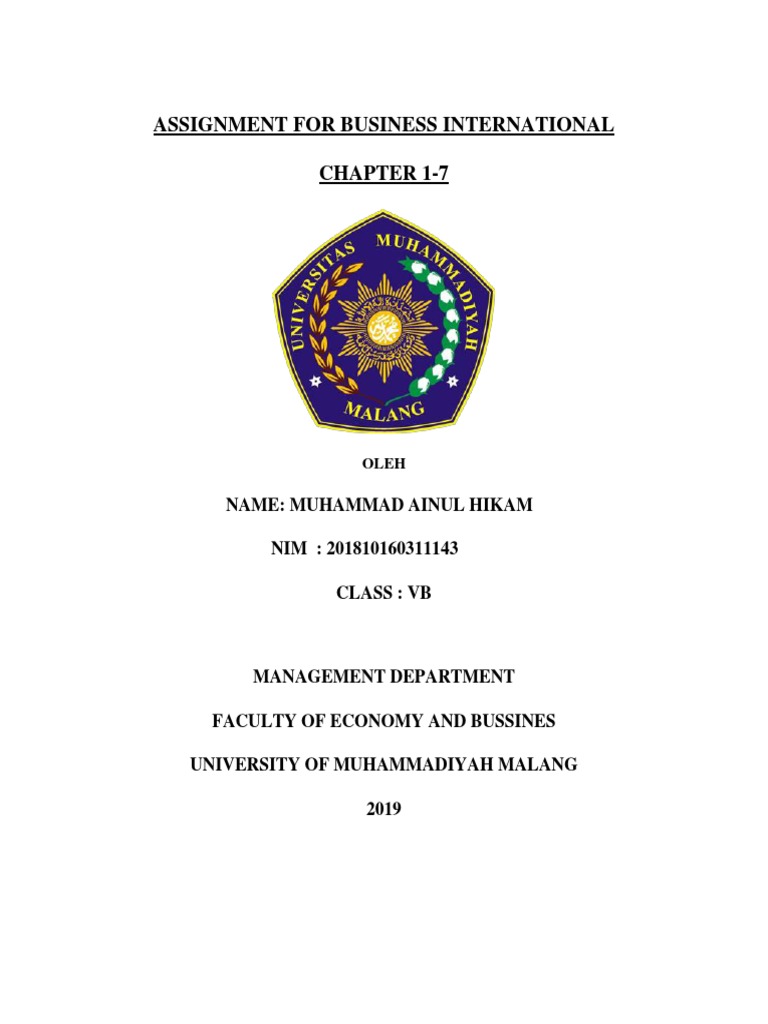 ASSIGNMENT FOR BUSINESS INTERNATIONAL

CHAPTER 1-7

UNIVERSITAS MUHAMMADIYAH MALANG

OLEH

NAME: MUHAMMAD AINUL HIKAM

NIM : 201810160311143

CLASS : VB

MANAGEMENT DEPARTMENT

FACULTY OF ECONOMY AND BUSSINES

UNIVERSITY OF MUHAMMADIYAH MALANG

2019